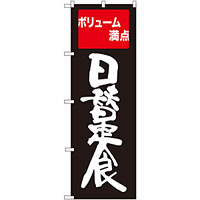 ボリューム
満点

日替定食